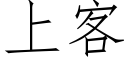 上客